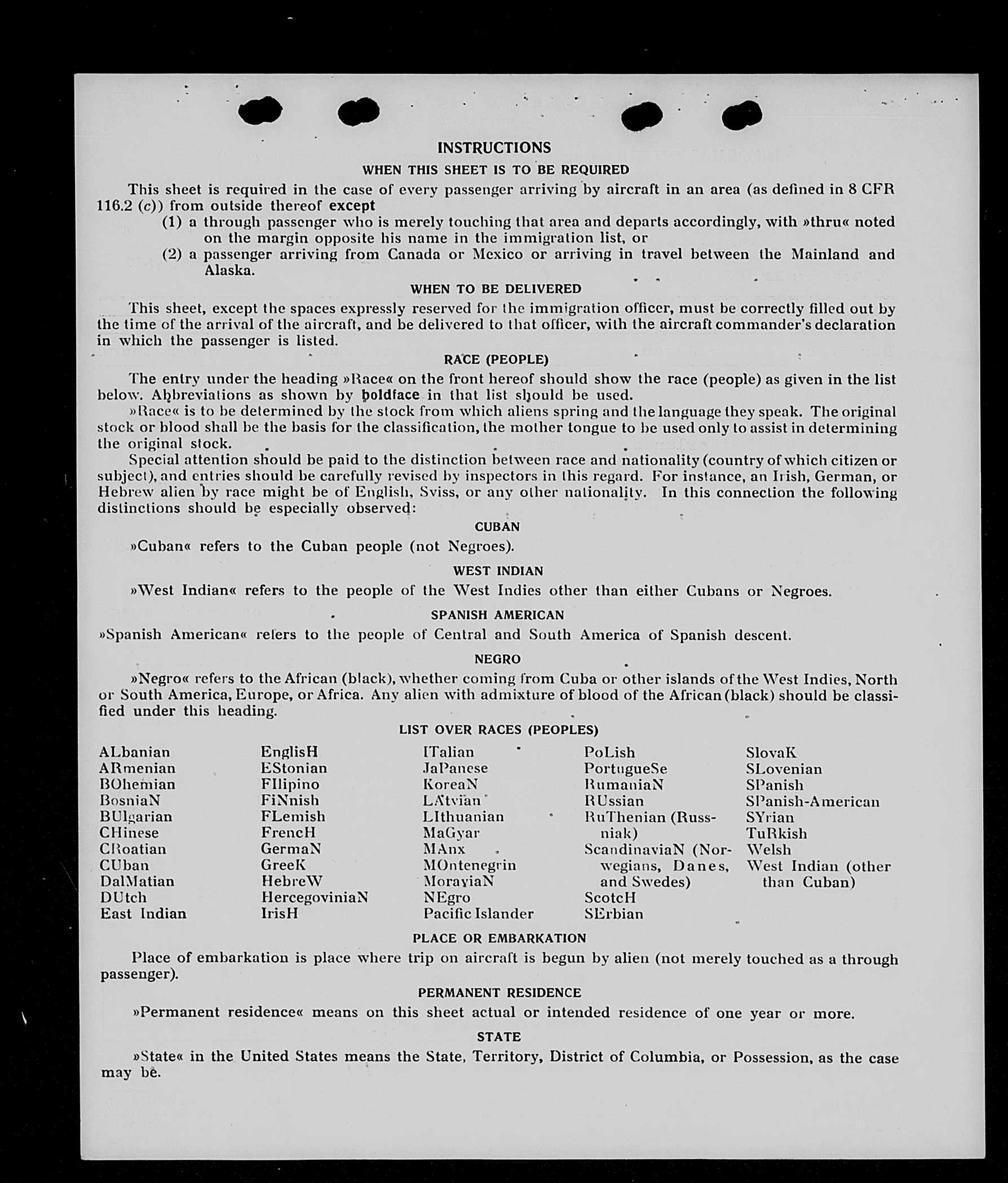 INSTRUCTIONS
WHEN THIS SHEET IS TO BE REQUIRED

This sheet is required in the case of every passenger arriving by aircraft in an area (as defined in 8 CFR 116.2 (c)) from outside thereof except

(1) a through passenger who is merely touching that area and departs accordingly, with »thru« noted on the margin opposite his name in the immigration list, or

(2) a passenger arriving from Canada or Mexico or arriving in travel between the Mainland and Alaska.

WHEN TO BE DELIVERED

This sheet, except the spaces expressly reserved for the immigration officer, must be correctly filled out by the time of the arrival of the aircraft, and be delivered to that officer, with the aircraft commander's declaration in which the passenger is listed.

RACE (PEOPLE)

The entry under the heading »Race« on the front hereof should show the race (people) as given in the list below. Abbreviations as shown by boldface in that list should be used.

»Race« is to be determined by the stock from which aliens spring and the language they speak. The original stock or blood shall be the basis for the classification, the mother tongue to be used only to assist in determining the original stock.

Special attention should be paid to the distinction between race and nationality (country of which citizen or subject), and entries should be carefully revised by inspectors in this regard. For instance, an Irish, German, or Hebrew alien by race might be of English, Sviss, or any other nationality. In this connection the following distinctions should be especially observed:

CUBAN

»Cuban« refers to the Cuban people (not Negroes).

WEST INDIAN

»West Indian« refers to the people of the West Indies other than either Cubans or Negroes.

SPANISH AMERICAN

»Spanish American« refers to the people of Central and South America of Spanish descent.

NEGRO

»Negro« refers to the African (black), whether coming from Cuba or other islands of the West Indies, North or South America, Europe, or Africa. Any alien with admixture of blood of the African (black) should be classified under this heading.

LIST OVER RACES (PEOPLES)

ALbanian
ARmenian
BOhemian
BosniaN
BUlgarian
CHinese
CRoatian
CUban
DalMatian
DUtch
East Indian

EnglisH
EStonian
FIlipino
FiNnish
FLemish
FrencH
GermaN
GreeK
HebreW
HercegoviniaN
IrisH

ITalian
JaPanese
KoreaN
LAtvian
LIthuanian
MaGyar
MAnx
MOntenegrin
MoraviaN
NEgro
Pacific Islander

PoLish
PortugueSe
RumaniaN
RUssian
RuThenian (Russniak)
ScandinaviaN (Norwegians, Danes, and Swedes)
ScotcH
SErbian

SlovaK
SLovenian
SPanish
SPanish-American
SYrian
TuRkish
Welsh
West Indian (other than Cuban)

PLACE OR EMBARKATION

Place of embarkation is place where trip on aircraft is begun by alien (not merely touched as a through passenger).

PERMANENT RESIDENCE

»Permanent residence« means on this sheet actual or intended residence of one year or more.

STATE

»State« in the United States means the State, Territory, District of Columbia, or Possession, as the case may be.